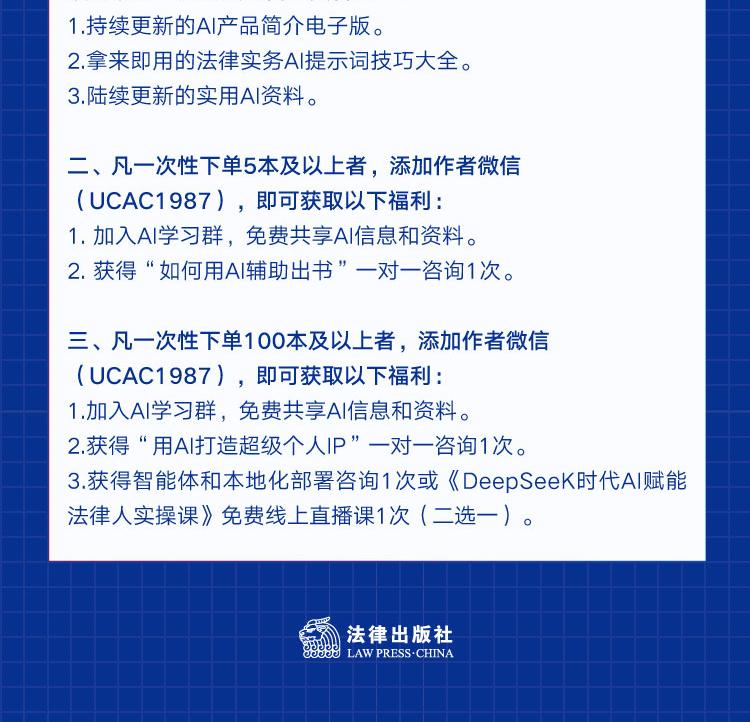 1.持续更新的AI产品简介电子版。
2.拿来即用的法律实务AI提示词技巧大全。
3.陆续更新的实用AI资料。

二、凡一次性下单5本及以上者，添加作者微信（UCAC1987），即可获取以下福利：
1. 加入AI学习群，免费共享AI信息和资料。
2. 获得“如何用AI辅助出书”一对一咨询1次。

三、凡一次性下单100本及以上者，添加作者微信（UCAC1987），即可获取以下福利：
1.加入AI学习群，免费共享AI信息和资料。
2.获得“用AI打造超级个人IP”一对一咨询1次。
3.获得智能体和本地化部署咨询1次或《DeepSeeK时代AI赋能法律人实操课》免费线上直播课1次（二选一）。

法律出版社
LAW PRESS·CHINA